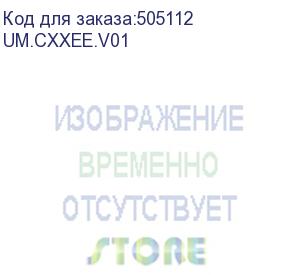 Код для заказа:505112
UM.CXXEE.V01

ИЗОБРАЖЕНИЕ
ВРЕМЕННО
ОТСУТСТВУЕТ
STORE